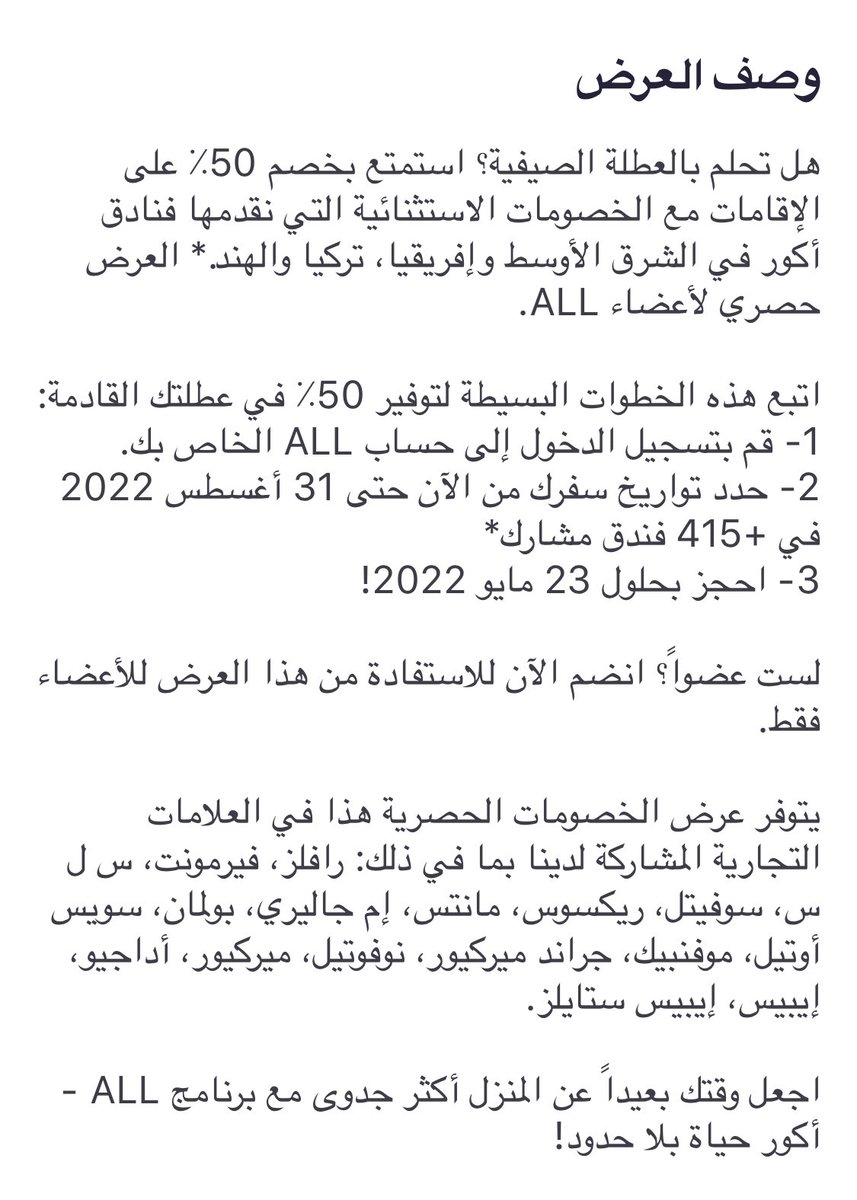 وصف العرض

هل تحلم بالعطلة الصيفية؟ استمتع بخصم 50٪ على الإقامات مع الخصومات الاستثنائية التي نقدمها فنادق أكور في الشرق الأوسط وإفريقيا، تركيا والهند.* العرض حصري لأعضاء ALL.

اتبع هذه الخطوات البسيطة لتوفير 50٪ في عطلتك القادمة:
1- قم بتسجيل الدخول إلى حساب ALL الخاص بك.
2- حدد تواريخ سفرك من الآن حتى 31 أغسطس 2022 في +415 فندق مشارك*
3- احجز بحلول 23 مايو 2022!

لست عضواً؟ انضم الآن للاستفادة من هذا العرض للأعضاء فقط.

يتوفر عرض الخصومات الحصرية هذا في العلامات التجارية المشاركة لدينا بما في ذلك: رافلز، فيرمونت، س ل س، سوفيتل، ريكسوس، مانتس، إم جاليري، بولمان، سويس أوتيل، موفنبيك، جراند ميركيور، نوفوتيل، ميركيور، أداجيو، إيبيس، إيبيس ستايلز.

اجعل وقتك بعيداً عن المنزل أكثر جدوى مع برنامج ALL - أكور حياة بلا حدود!